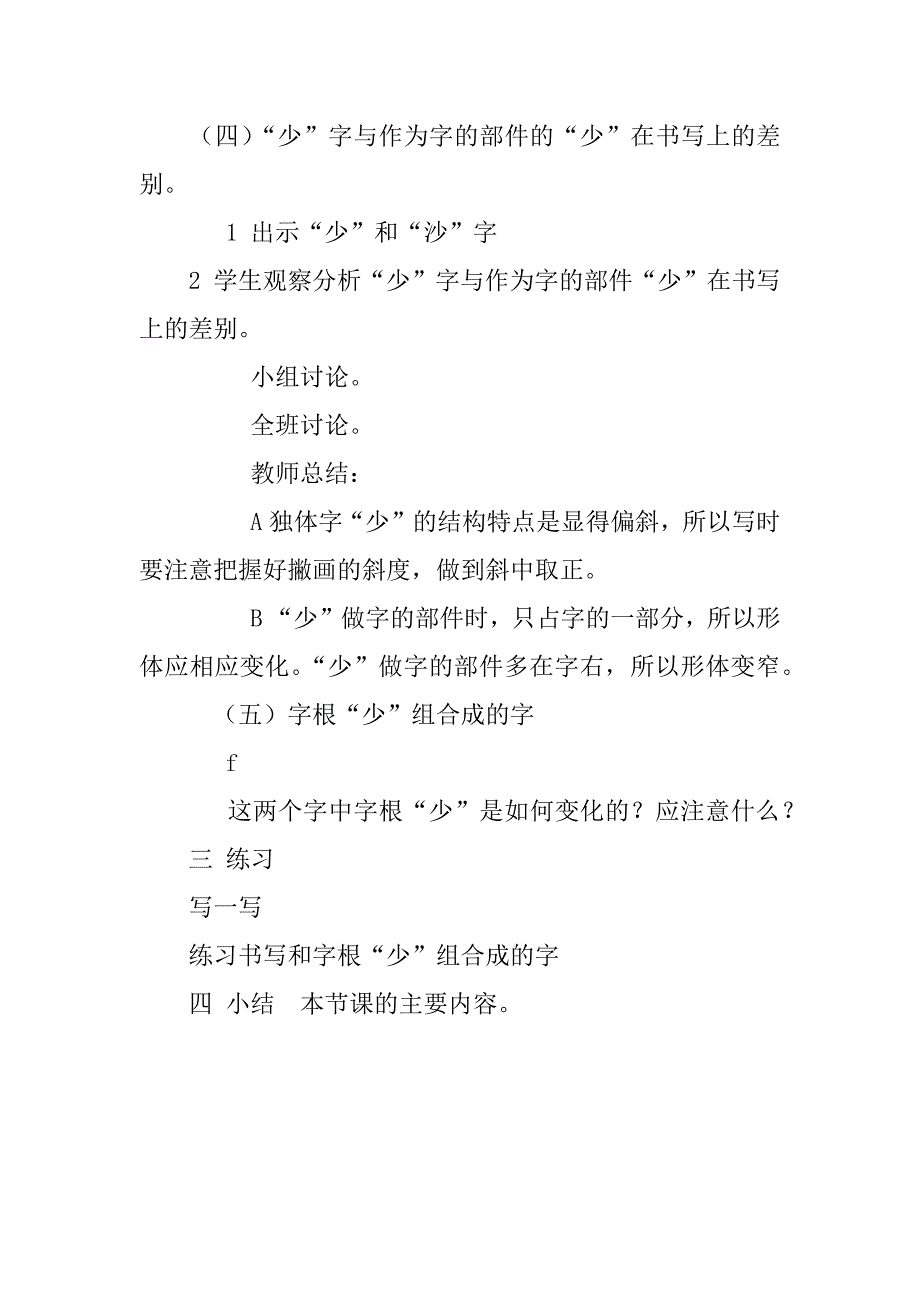 （四）“少”字与作为字的部件的“少”在书写上的差别。

1 出示“少”和“沙”字

2 学生观察分析“少”字与作为字的部件“少”在书写上的差别。

小组讨论。

全班讨论。

教师总结：

A 独体字“少”的结构特点是显得偏斜，所以写时要注意把握好撇画的斜度，做到斜中取正。

B “少”做字的部件时，只占字的一部分，所以形体应相应变化。“少”做字的部件多在字右，所以形体变窄。

（五）字根“少”组合成的字

f

这两个字中字根“少”是如何变化的？应注意什么？

三 练习

写一写

练习书写和字根“少”组合成的字

四 小结 本节课的主要内容。